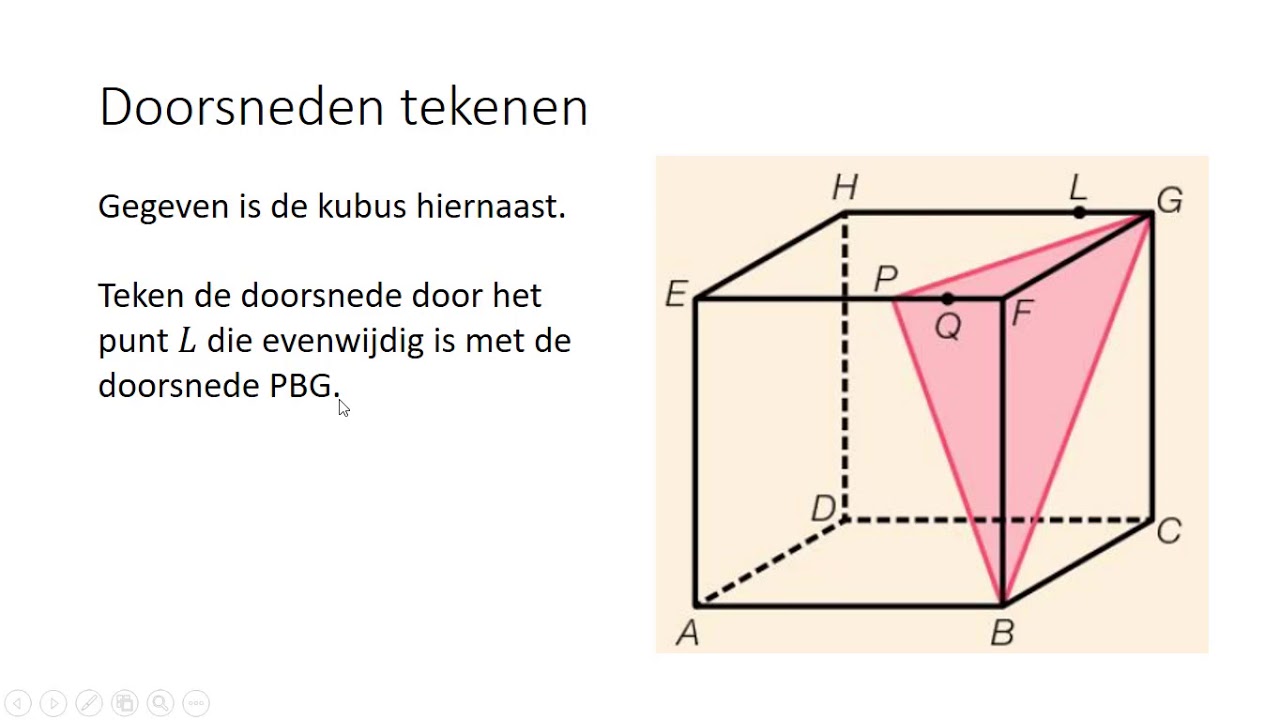 Doorsneden tekenen

Gegeven is de kubus hiernaast.

Teken de doorsnede door het punt $L$ die evenwijdig is met de doorsnede PBG.

H
L
G
E
P
Q
F
D
C
A
B